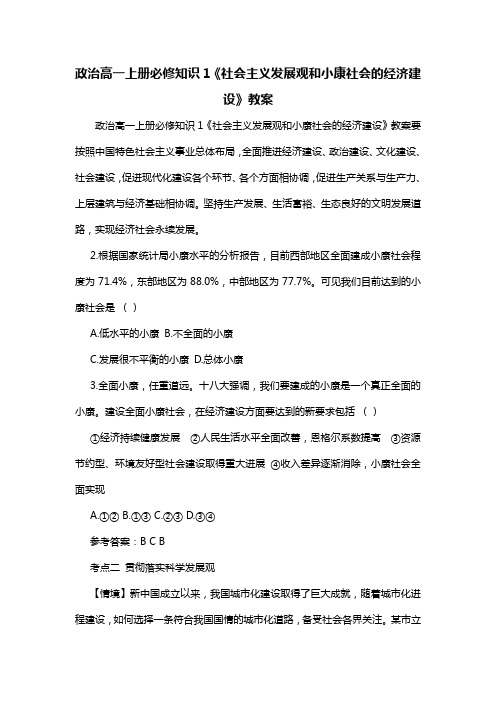 政治高一上册必修知识1《社会主义发展观和小康社会的经济建设》教案

政治高一上册必修知识1《社会主义发展观和小康社会的经济建设》教案要按照中国特色社会主义事业总体布局，全面推进经济建设、政治建设、文化建设、社会建设，促进现代化建设各个环节、各个方面相协调，促进生产关系与生产力、上层建筑与经济基础相协调。坚持生产发展、生活富裕、生态良好的文明发展道路，实现经济社会永续发展。

2.根据国家统计局小康水平的分析报告，目前西部地区全面建成小康社会程度为71.4%，东部地区为88.0%，中部地区为77.7%。可见我们目前达到的小康社会是（ ）

A.低水平的小康 B.不全面的小康

C.发展很不平衡的小康 D.总体小康

3.全面小康，任重道远。十八大强调，我们要建成的小康是一个真正全面的小康。建设全面小康社会，在经济建设方面要达到的新要求包括（ ）

①经济持续健康发展 ②人民生活水平全面改善，恩格尔系数提高 ③资源节约型、环境友好型社会建设取得重大进展 ④收入差异逐渐消除，小康社会全面实现

A.①② B.①③ C.②③ D.③④

参考答案：B C B

考点二 贯彻落实科学发展观

【情境】新中国成立以来，我国城市化建设取得了巨大成就，随着城市化进程建设，如何选择一条符合我国国情的城市化道路，备受社会各界关注。某市立